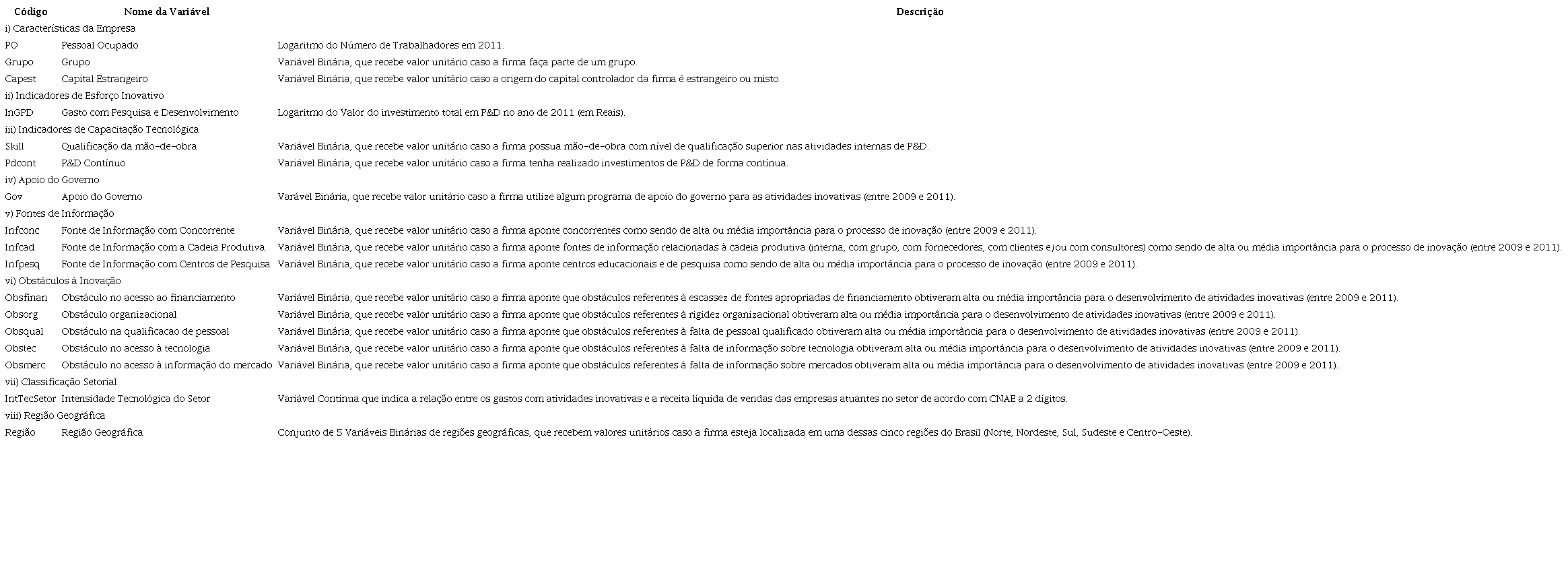 | Código | Nome da Variável | Descrição |
|---|---|---|
| i) Características da Empresa | | |
| PO | Pessoal Ocupado | Logaritmo do Número de Trabalhadores em 2011. |
| Grupo | Grupo | Variável Binária, que recebe valor unitário caso a firma faça parte de um grupo. |
| Capest | Capital Estrangeiro | Variável Binária, que recebe valor unitário caso a origem do capital controlador da firma é estrangeiro ou misto. |
| ii) Indicadores de Esforço Inovativo | | |
| lnGPD | Gasto com Pesquisa e Desenvolvimento | Logaritmo do Valor do investimento total em P&D no ano de 2011 (em Reais). |
| iii) Indicadores de Capacitação Tecnológica | | |
| Skill | Qualificação da mão-de-obra | Variável Binária, que recebe valor unitário caso a firma possua mão-de-obra com nível de qualificação superior nas atividades internas de P&D. |
| Pdcont | P&D Contínuo | Variável Binária, que recebe valor unitário caso a firma tenha realizado investimentos de P&D de forma contínua. |
| iv) Apoio do Governo | | |
| Gov | Apoio do Governo | Varável Binária, que recebe valor unitário caso a firma utilize algum programa de apoio do governo para as atividades inovativas (entre 2009 e 2011). |
| v) Fontes de Informação | | |
| Infconc | Fonte de Informação com Concorrente | Variável Binária, que recebe valor unitário caso a firma aponte concorrentes como sendo de alta ou média importância para o processo de inovação (entre 2009 e 2011). |
| Infcad | Fonte de Informação com a Cadeia Produtiva | Variável Binária, que recebe valor unitário caso a firma aponte fontes de informação relacionadas à cadeia produtiva (interna, com grupo, com fornecedores, com clientes e/ou com consultores) como sendo de alta ou média importância para o processo de inovação (entre 2009 e 2011). |
| Infpesq | Fonte de Informação com Centros de Pesquisa | Variável Binária, que recebe valor unitário caso a firma aponte centros educacionais e de pesquisa como sendo de alta ou média importância para o processo de inovação (entre 2009 e 2011). |
| vi) Obstáculos à Inovação | | |
| Obsfinan | Obstáculo no acesso ao financiamento | Variável Binária, que recebe valor unitário caso a firma aponte que obstáculos referentes à escassez de fontes apropriadas de financiamento obtiveram alta ou média importância para o desenvolvimento de atividades inovativas (entre 2009 e 2011). |
| Obsorg | Obstáculo organizacional | Variável Binária, que recebe valor unitário caso a firma aponte que obstáculos referentes à rigidez organizacional obtiveram alta ou média importância para o desenvolvimento de atividades inovativas (entre 2009 e 2011). |
| Obsqual | Obstáculo na qualificacao de pessoal | Variável Binária, que recebe valor unitário caso a firma aponte que obstáculos referentes à falta de pessoal qualificado obtiveram alta ou média importância para o desenvolvimento de atividades inovativas (entre 2009 e 2011). |
| Obstec | Obstáculo no acesso à tecnologia | Variável Binária, que recebe valor unitário caso a firma aponte que obstáculos referentes à falta de informação sobre tecnologia obtiveram alta ou média importância para o desenvolvimento de atividades inovativas (entre 2009 e 2011). |
| Obsmerc | Obstáculo no acesso à informação do mercado | Variável Binária, que recebe valor unitário caso a firma aponte que obstáculos referentes à falta de informação sobre mercados obtiveram alta ou média importância para o desenvolvimento de atividades inovativas (entre 2009 e 2011). |
| vii) Classificação Setorial | | |
| IntTecSetor | Intensidade Tecnológica do Setor | Variável Contínua que indica a relação entre os gastos com atividades inovativas e a receita líquida de vendas das empresas atuantes no setor de acordo com CNAE a 2 dígitos. |
| viii) Região Geográfica | | |
| Região | Região Geográfica | Conjunto de 5 Variáveis Binárias de regiões geográficas, que recebem valores unitários caso a firma esteja localizada em uma dessas cinco regiões do Brasil (Norte, Nordeste, Sul, Sudeste e Centro-Oeste). |